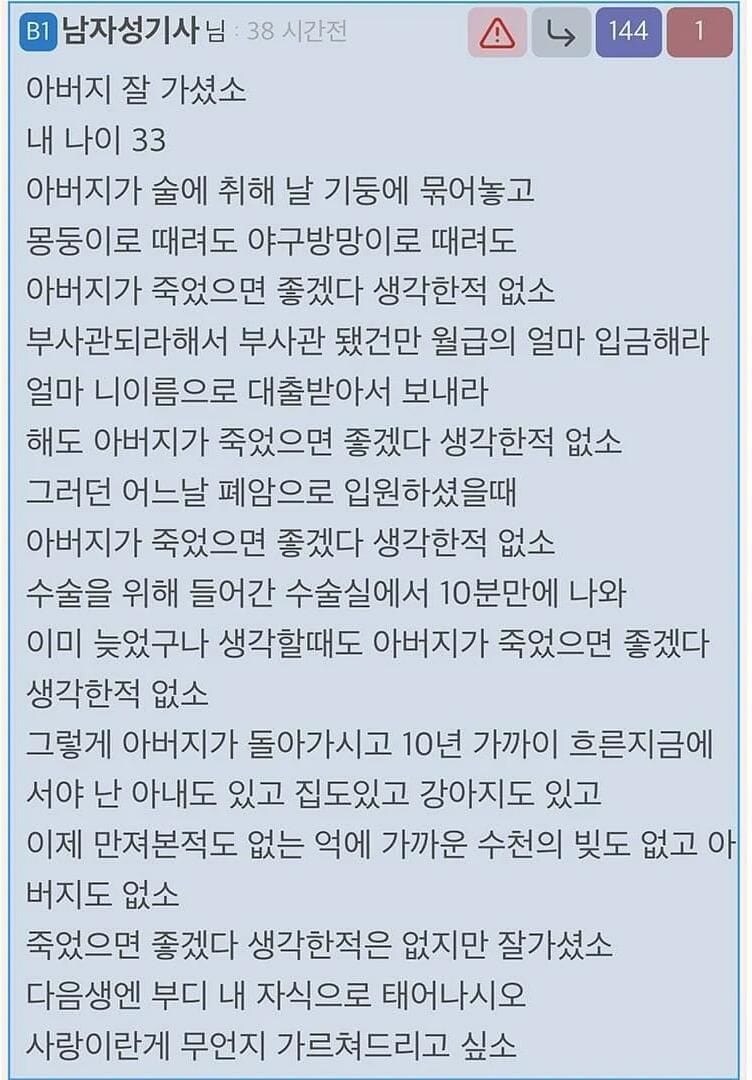 B1 남자성기사 님 : 38 시간전

144 1

아버지 잘 가셨소
내 나이 33
아버지가 술에 취해 날 기둥에 묶어놓고
몽둥이로 때려도 야구방망이로 때려도
아버지가 죽었으면 좋겠다 생각한적 없소
부사관되라해서 부사관 됐건만 월급의 얼마 입금해라
얼마 니이름으로 대출받아서 보내라
해도 아버지가 죽었으면 좋겠다 생각한적 없소
그러던 어느날 폐암으로 입원하셨을때
아버지가 죽었으면 좋겠다 생각한적 없소
수술을 위해 들어간 수술실에서 10분만에 나와
이미 늦었구나 생각할때도 아버지가 죽었으면 좋겠다 생각한적 없소
그렇게 아버지가 돌아가시고 10년 가까이 흐른지금에서야 난 아내도 있고 집도있고 강아지도 있고
이제 만져본적도 없는 억에 가까운 수천의 빚도 없고 아버지도 없소
죽었으면 좋겠다 생각한적은 없지만 잘가셨소
다음생엔 부디 내 자식으로 태어나시오
사랑이란게 무언지 가르쳐드리고 싶소